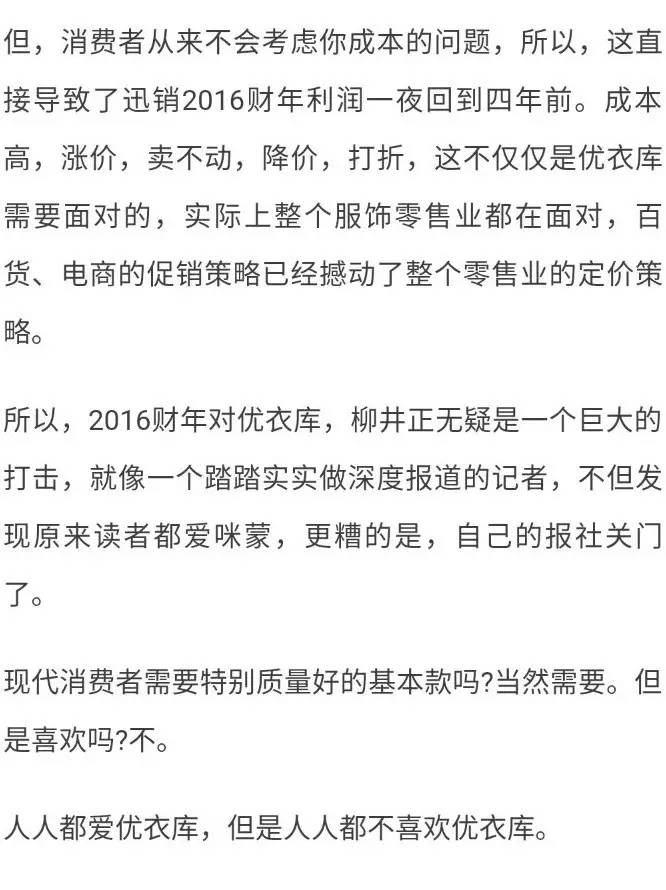 但，消费者从来不会考虑你成本的问题，所以，这直接导致了迅销2016财年利润一夜回到四年前。成本高，涨价，卖不动，降价，打折，这不仅仅是优衣库需要面对的，实际上整个服饰零售业都在面对，百货、电商的促销策略已经撼动了整个零售业的定价策略。

所以，2016财年对优衣库，柳井正无疑是一个巨大的打击，就像一个踏踏实实做深度报道的记者，不但发现原来读者都爱咪蒙，更糟的是，自己的报社关门了。

现代消费者需要特别质量好的基本款吗?当然需要。但是喜欢吗?不。

人人都爱优衣库，但是人人都不喜欢优衣库。